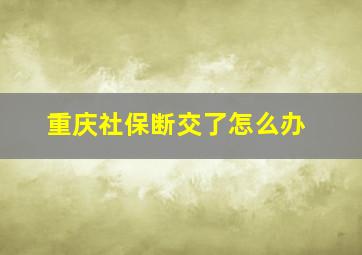 重庆社保断交了怎么办